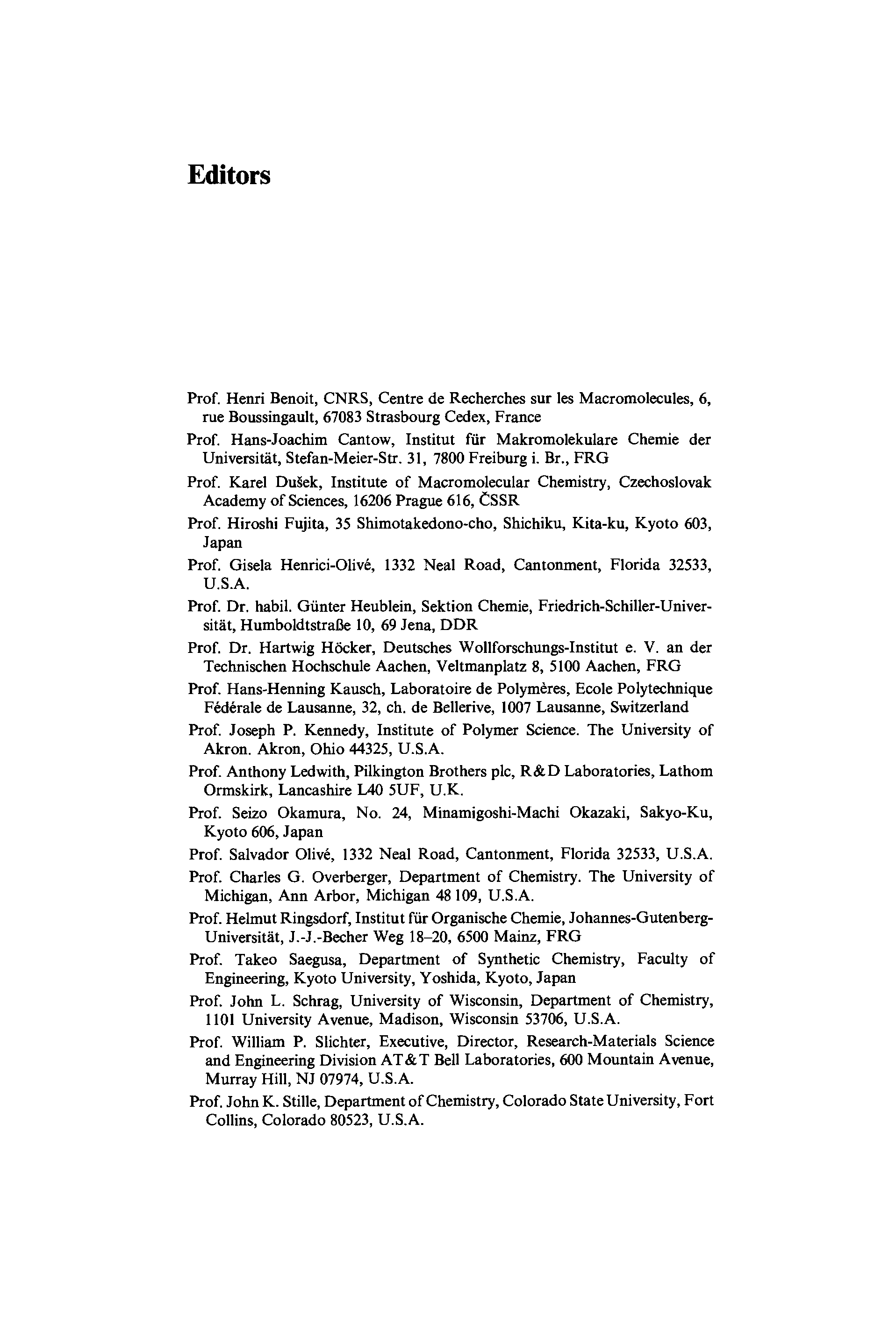 Editors

Prof. Henri Benoit, CNRS, Centre de Recherches sur les Macromolecules, 6, rue Boussingault, 67083 Strasbourg Cedex, France

Prof. Hans-Joachim Cantow, Institut für Makromolekulare Chemie der Universität, Stefan-Meier-Str. 31, 7800 Freiburg i. Br., FRG

Prof. Karel Dušek, Institute of Macromolecular Chemistry, Czechoslovak Academy of Sciences, 16206 Prague 616, ČSSR

Prof. Hiroshi Fujita, 35 Shimotakedono-cho, Shichiku, Kita-ku, Kyoto 603, Japan

Prof. Gisela Henrici-Olivé, 1332 Neal Road, Cantonment, Florida 32533, U.S.A.

Prof. Dr. habil. Günter Heublein, Sektion Chemie, Friedrich-Schiller-Universität, Humboldtstraße 10, 69 Jena, DDR

Prof. Dr. Hartwig Höcker, Deutsches Wollforschungs-Institut e. V. an der Technischen Hochschule Aachen, Veltmanplatz 8, 5100 Aachen, FRG

Prof. Hans-Henning Kausch, Laboratoire de Polymères, Ecole Polytechnique Fédérale de Lausanne, 32, ch. de Bellerive, 1007 Lausanne, Switzerland

Prof. Joseph P. Kennedy, Institute of Polymer Science. The University of Akron. Akron, Ohio 44325, U.S.A.

Prof. Anthony Ledwith, Pilkington Brothers plc, R&D Laboratories, Lathom Ormskirk, Lancashire L40 5UF, U.K.

Prof. Seizo Okamura, No. 24, Minamigoshi-Machi Okazaki, Sakyo-Ku, Kyoto 606, Japan

Prof. Salvador Olivé, 1332 Neal Road, Cantonment, Florida 32533, U.S.A.

Prof. Charles G. Overberger, Department of Chemistry. The University of Michigan, Ann Arbor, Michigan 48 109, U.S.A.

Prof. Helmut Ringsdorf, Institut für Organische Chemie, Johannes-Gutenberg-Universität, J.-J.-Becher Weg 18–20, 6500 Mainz, FRG

Prof. Takeo Saegusa, Department of Synthetic Chemistry, Faculty of Engineering, Kyoto University, Yoshida, Kyoto, Japan

Prof. John L. Schrag, University of Wisconsin, Department of Chemistry, 1101 University Avenue, Madison, Wisconsin 53706, U.S.A.

Prof. William P. Slichter, Executive, Director, Research-Materials Science and Engineering Division AT&T Bell Laboratories, 600 Mountain Avenue, Murray Hill, NJ 07974, U.S.A.

Prof. John K. Stille, Department of Chemistry, Colorado State University, Fort Collins, Colorado 80523, U.S.A.